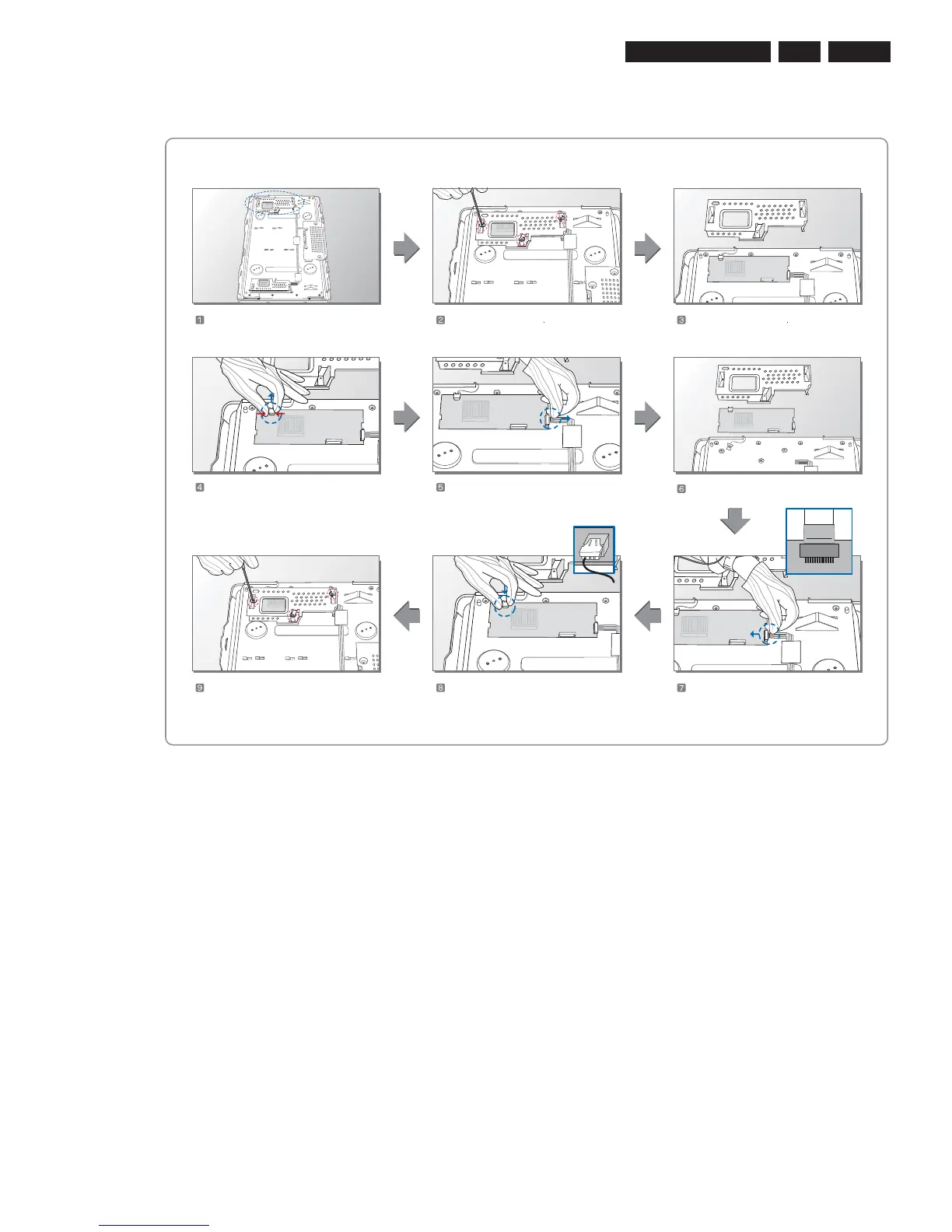 1

2

3

4

5

6

9

8

7